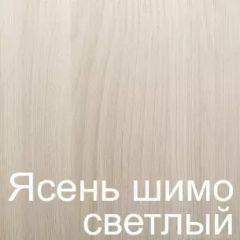 Ясень шимо светлый